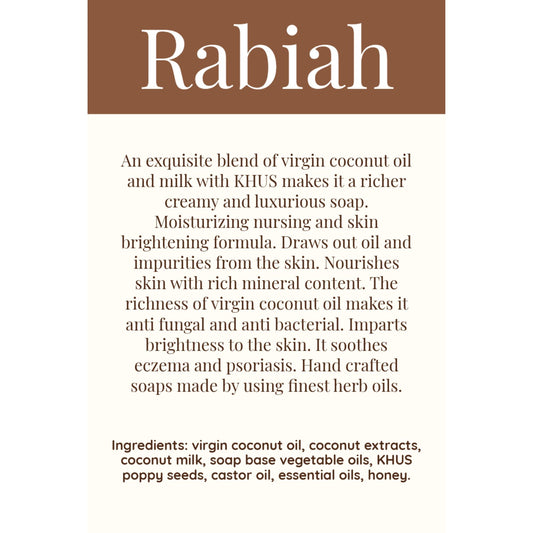 Rabiah

An exquisite blend of virgin coconut oil and milk with KHUS makes it a richer creamy and luxurious soap. Moisturizing nursing and skin brightening formula. Draws out oil and impurities from the skin. Nourishes skin with rich mineral content. The richness of virgin coconut oil makes it anti fungal and anti bacterial. Imparts brightness to the skin. It soothes eczema and psoriasis. Hand crafted soaps made by using finest herb oils.

Ingredients: virgin coconut oil, coconut extracts, coconut milk, soap base vegetable oils, KHUS poppy seeds, castor oil, essential oils, honey.